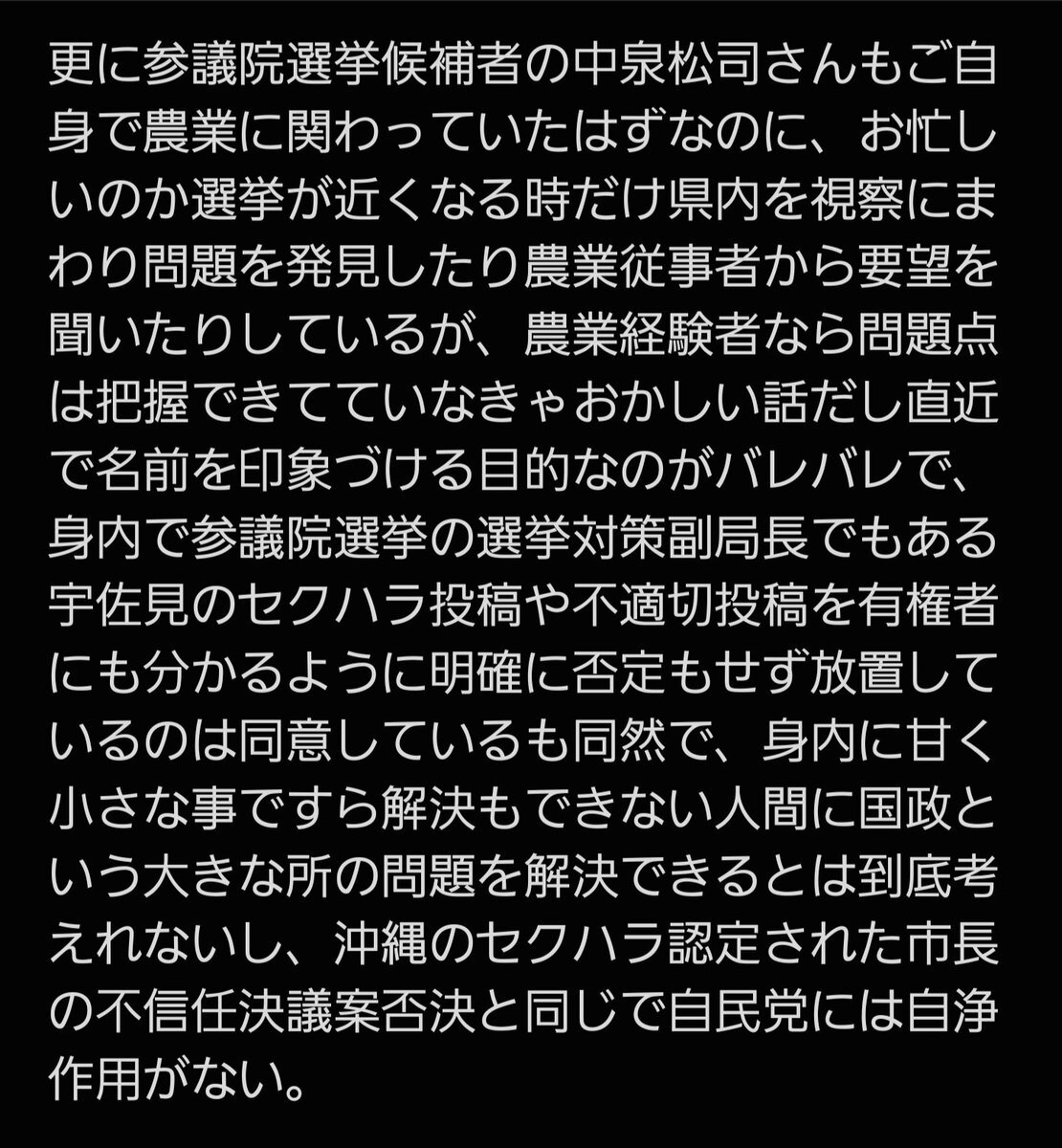 更に参議院選挙候補者の中泉松司さんもご自身で農業に関わっていたはずなのに、お忙しいのか選挙が近くなる時だけ県内を視察にまわり問題を発見したり農業従事者から要望を聞いたりしているが、農業経験者なら問題点は把握できてていなきゃおかしい話だし直近で名前を印象づける目的なのがバレバレで、身内で参議院選挙の選挙対策副局長でもある宇佐見のセクハラ投稿や不適切投稿を有権者にも分かるように明確に否定もせず放置しているのは同意しているも同然で、身内に甘く小さな事ですら解決もできない人間に国政という大きな所の問題を解決できるとは到底考えれないし、沖縄のセクハラ認定された市長の不信任決議案否決と同じで自民党には自浄作用がない。